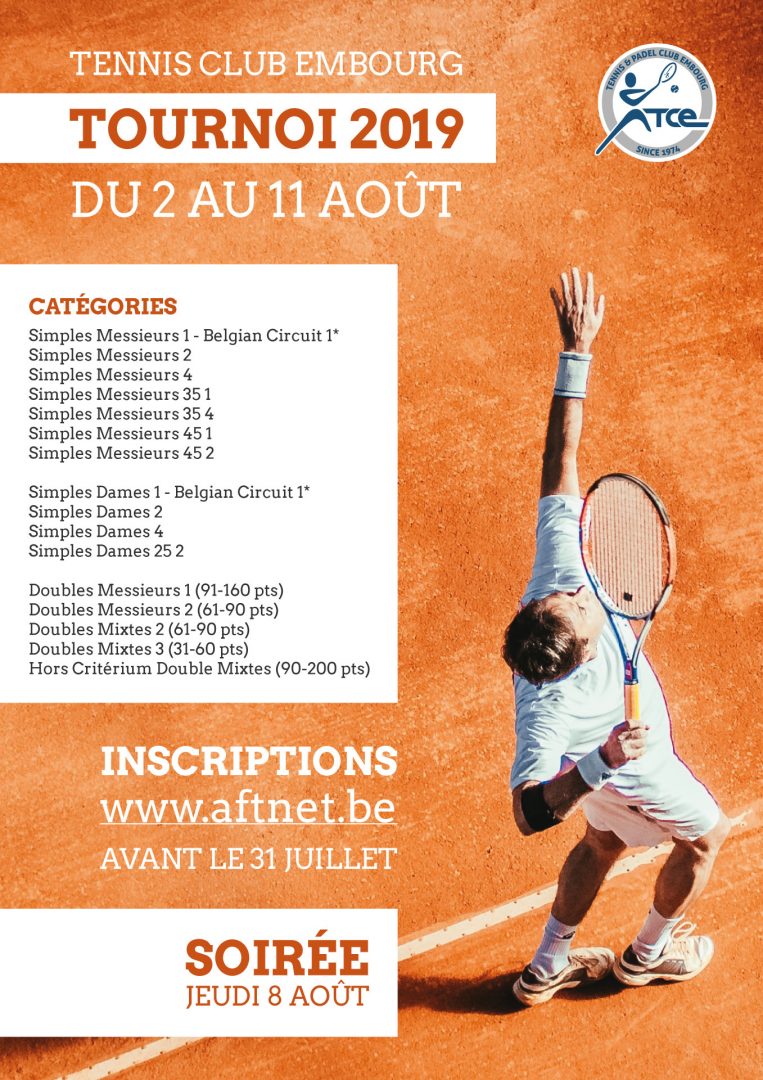 TENNIS CLUB EMBOURG
TOURNOI 2019
DU 2 AU 11 AOÛT

TENNIS & PADEL CLUB EMBOURG
TCE
SINCE 1974

CATÉGORIES
Simples Messieurs 1 - Belgian Circuit 1*
Simples Messieurs 2
Simples Messieurs 4
Simples Messieurs 35 1
Simples Messieurs 35 4
Simples Messieurs 45 1
Simples Messieurs 45 2

Simples Dames 1 - Belgian Circuit 1*
Simples Dames 2
Simples Dames 4
Simples Dames 25 2

Doubles Messieurs 1 (91-160 pts)
Doubles Messieurs 2 (61-90 pts)
Doubles Mixtes 2 (61-90 pts)
Doubles Mixtes 3 (31-60 pts)
Hors Critérium Double Mixtes (90-200 pts)

INSCRIPTIONS
www.aftnet.be
AVANT LE 31 JUILLET

SOIRÉE
JEUDI 8 AOÛT